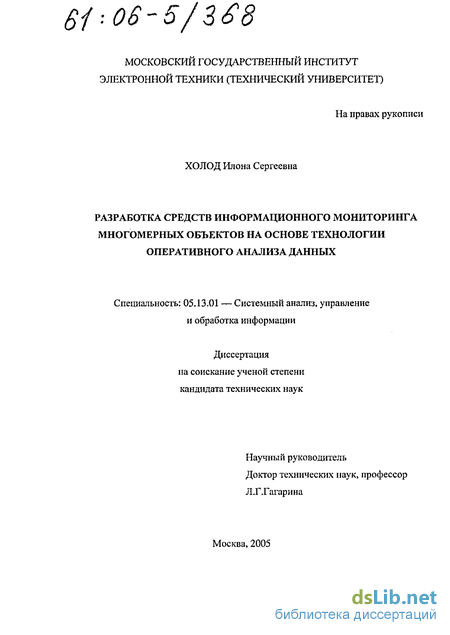 61:06-5/368

МОСКОВСКИЙ ГОСУДАРСТВЕННЫЙ ИНСТИТУТ ЭЛЕКТРОННОЙ ТЕХНИКИ (ТЕХНИЧЕСКИЙ УНИВЕРСИТЕТ)

На правах рукописи

ХОЛОД Илона Сергеевна

РАЗРАБОТКА СРЕДСТВ ИНФОРМАЦИОННОГО МОНИТОРИНГА МНОГОМЕРНЫХ ОБЪЕКТОВ НА ОСНОВЕ ТЕХНОЛОГИИ ОПЕРАТИВНОГО АНАЛИЗА ДАННЫХ

Специальность: 05.13.01 — Системный анализ, управление и обработка информации

Диссертация
на соискание ученой степени
кандидата технических наук

Научный руководитель
Доктор технических наук, профессор
Л.Г.Гагарина

Москва, 2005

dsLib.net
библиотека диссертаций